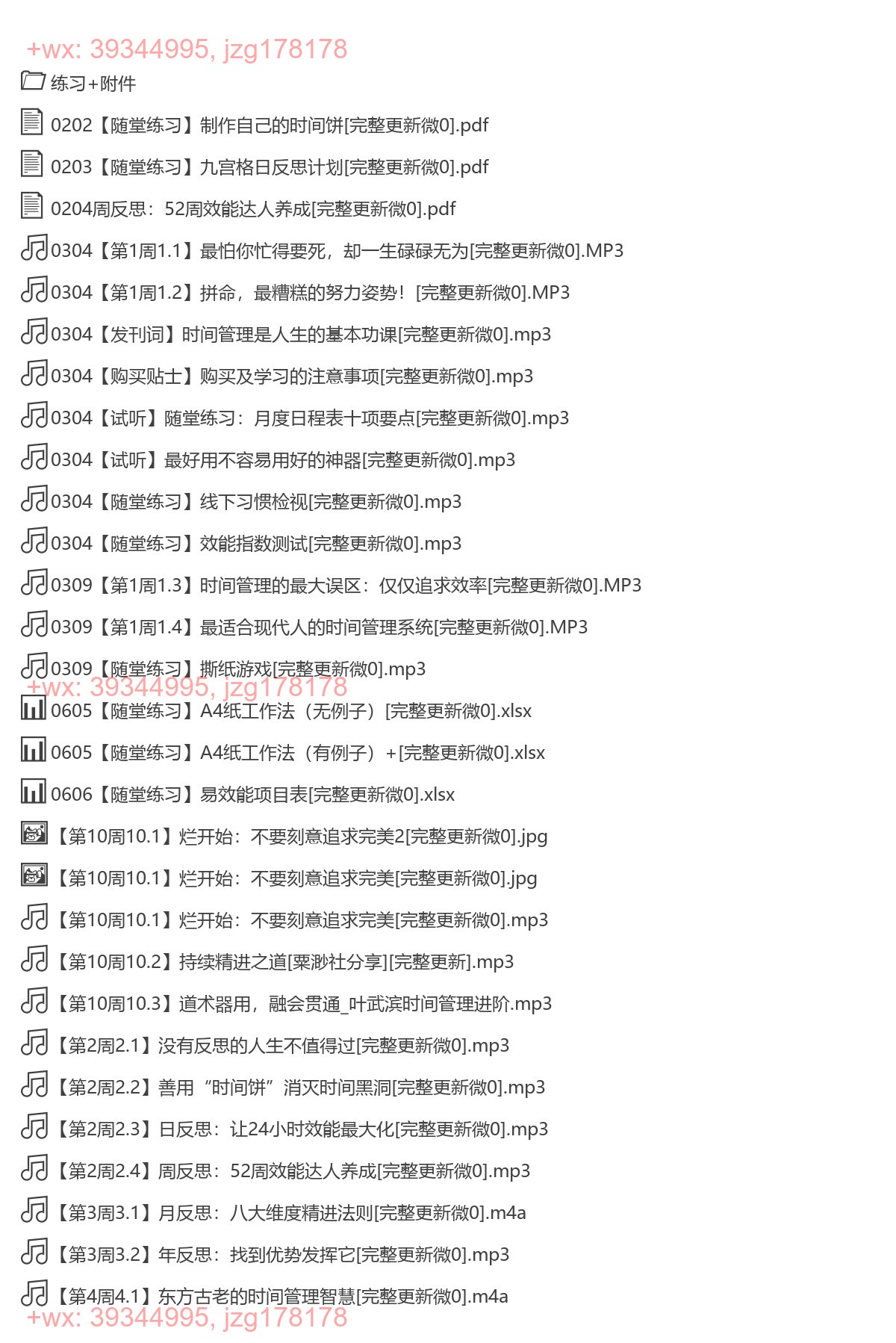 +wx: 39344995, jzg178178

练习+附件

0202【随堂练习】制作自己的时间饼[完整更新微0].pdf

0203【随堂练习】九宫格日反思计划[完整更新微0].pdf

0204周反思：52周效能达人养成[完整更新微0].pdf

0304【第1周1.1】最怕你忙得要死，却一生碌碌无为[完整更新微0].MP3

0304【第1周1.2】拼命，最糟糕的努力姿势！[完整更新微0].MP3

0304【发刊词】时间管理是人生的基本功课[完整更新微0].mp3

0304【购买贴士】购买及学习的注意事项[完整更新微0].mp3

0304【试听】随堂练习：月度日程表十项要点[完整更新微0].mp3

0304【试听】最好用不容易用好的神器[完整更新微0].mp3

0304【随堂练习】线下习惯检视[完整更新微0].mp3

0304【随堂练习】效能指数测试[完整更新微0].mp3

0309【第1周1.3】时间管理的最大误区：仅仅追求效率[完整更新微0].MP3

0309【第1周1.4】最适合现代人的时间管理系统[完整更新微0].MP3

0309【随堂练习】撕纸游戏[完整更新微0].mp3

+wx: 39344995, jzg178178

0605【随堂练习】A4纸工作法（无例子）[完整更新微0].xlsx

0605【随堂练习】A4纸工作法（有例子）+[完整更新微0].xlsx

0606【随堂练习】易效能项目表[完整更新微0].xlsx

【第10周10.1】烂开始：不要刻意追求完美2[完整更新微0].jpg

【第10周10.1】烂开始：不要刻意追求完美[完整更新微0].jpg

【第10周10.1】烂开始：不要刻意追求完美[完整更新微0].mp3

【第10周10.2】持续精进之道[粟渺社分享][完整更新].mp3

【第10周10.3】道术器用，融会贯通_叶武滨时间管理进阶.mp3

【第2周2.1】没有反思的人生不值得过[完整更新微0].mp3

【第2周2.2】善用“时间饼”消灭时间黑洞[完整更新微0].mp3

【第2周2.3】日反思：让24小时效能最大化[完整更新微0].mp3

【第2周2.4】周反思：52周效能达人养成[完整更新微0].mp3

【第3周3.1】月反思：八大维度精进法则[完整更新微0].m4a

【第3周3.2】年反思：找到优势发挥它[完整更新微0].mp3

【第4周4.1】东方古老的时间管理智慧[完整更新微0].m4a

+wx: 39344995, jzg178178